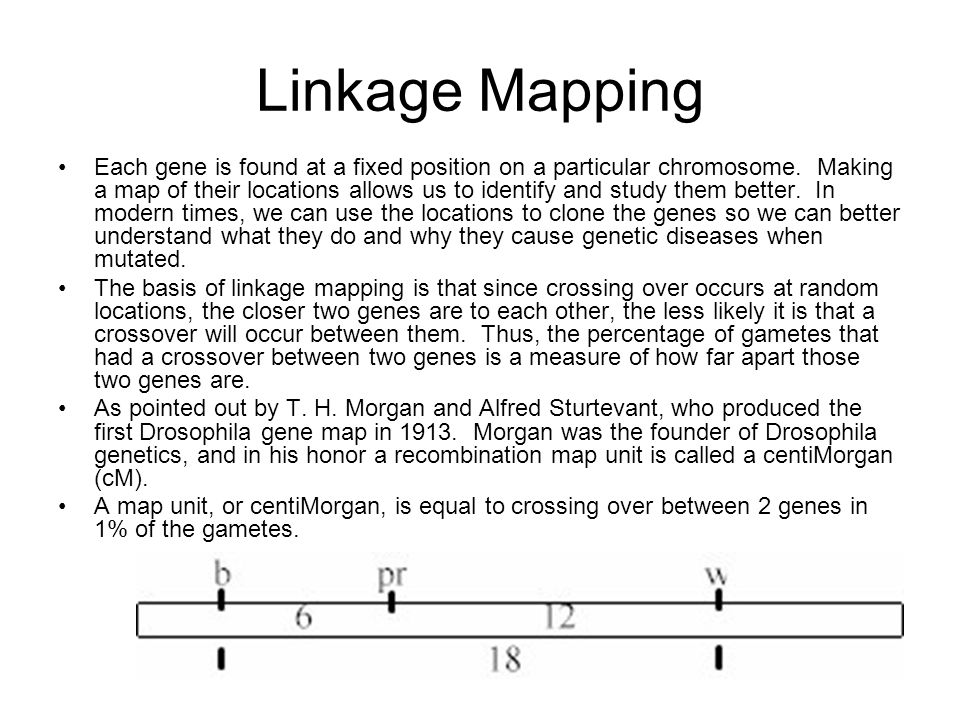 Linkage Mapping

• Each gene is found at a fixed position on a particular chromosome. Making a map of their locations allows us to identify and study them better. In modern times, we can use the locations to clone the genes so we can better understand what they do and why they cause genetic diseases when mutated.

• The basis of linkage mapping is that since crossing over occurs at random locations, the closer two genes are to each other, the less likely it is that a crossover will occur between them. Thus, the percentage of gametes that had a crossover between two genes is a measure of how far apart those two genes are.

• As pointed out by T. H. Morgan and Alfred Sturtevant, who produced the first Drosophila gene map in 1913. Morgan was the founder of Drosophila genetics, and in his honor a recombination map unit is called a centiMorgan (cM).

• A map unit, or centiMorgan, is equal to crossing over between 2 genes in 1% of the gametes.

b pr w
6 12
18